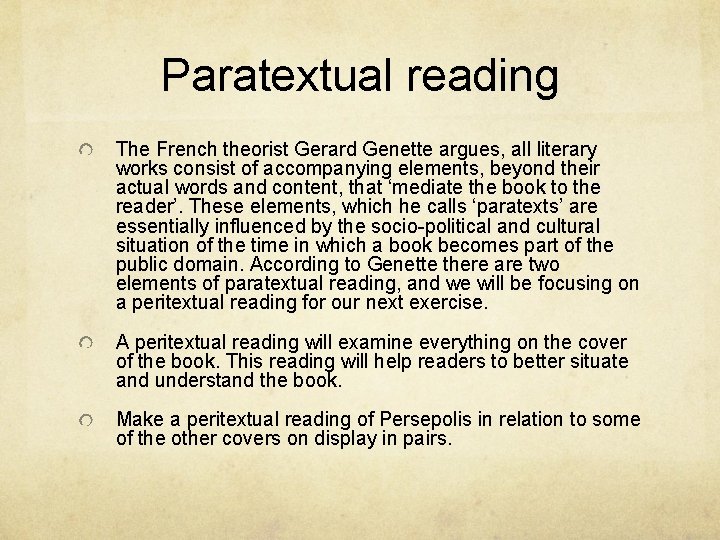 Paratextual reading

The French theorist Gerard Genette argues, all literary works consist of accompanying elements, beyond their actual words and content, that ‘mediate the book to the reader’. These elements, which he calls ‘paratexts’ are essentially influenced by the socio-political and cultural situation of the time in which a book becomes part of the public domain. According to Genette there are two elements of paratextual reading, and we will be focusing on a peritextual reading for our next exercise.

A peritextual reading will examine everything on the cover of the book. This reading will help readers to better situate and understand the book.

Make a peritextual reading of Persepolis in relation to some of the other covers on display in pairs.